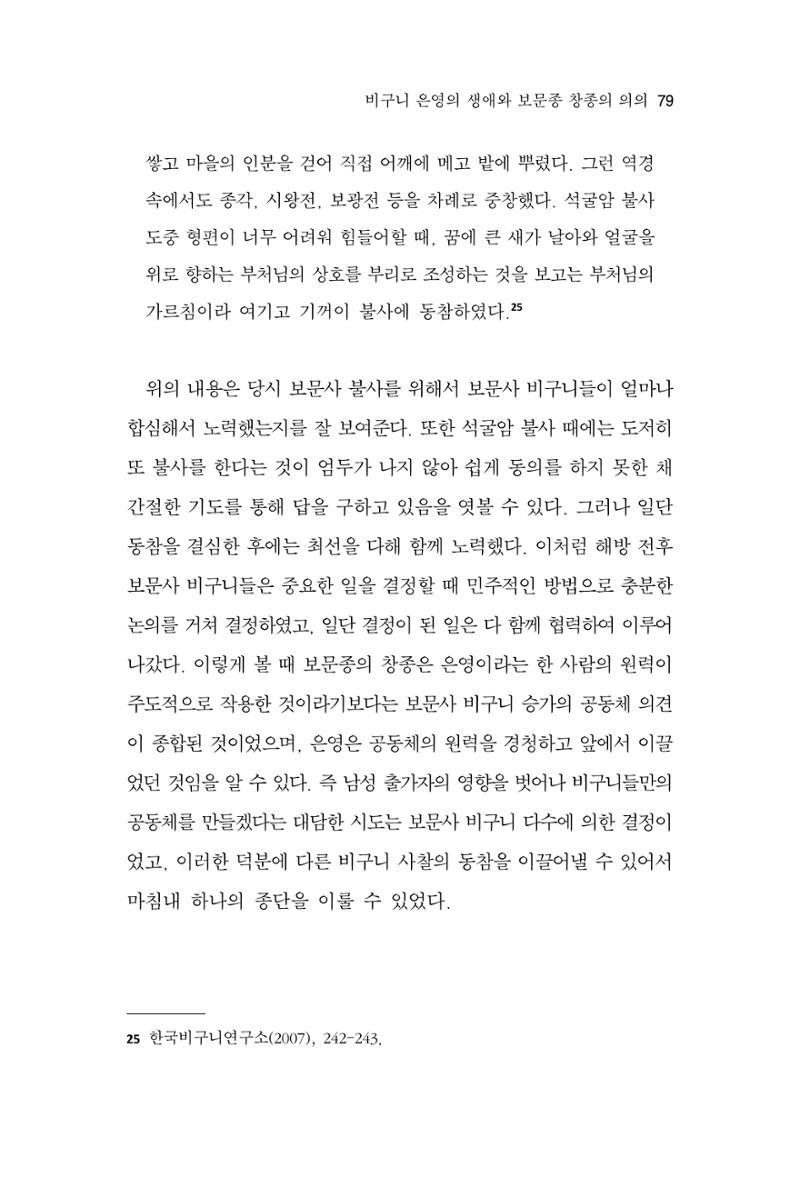 비구니 은영의 생애와 보문종 창종의 의의 79

쌓고 마을의 인분을 걷어 직접 어깨에 메고 밭에 뿌렸다. 그런 역경 속에서도 종각, 시왕전, 보광전 등을 차례로 중창했다. 석굴암 불사 도중 형편이 너무 어려워 힘들어할 때, 꿈에 큰 새가 날아와 얼굴을 위로 향하는 부처님의 상호를 부리로 조성하는 것을 보고는 부처님의 가르침이라 여기고 기꺼이 불사에 동참하였다.$^{25}$

위의 내용은 당시 보문사 불사를 위해서 보문사 비구니들이 얼마나 합심해서 노력했는지를 잘 보여준다. 또한 석굴암 불사 때에는 도저히 또 불사를 한다는 것이 엄두가 나지 않아 쉽게 동의를 하지 못한 채 간절한 기도를 통해 답을 구하고 있음을 엿볼 수 있다. 그러나 일단 동참을 결심한 후에는 최선을 다해 함께 노력했다. 이처럼 해방 전후 보문사 비구니들은 중요한 일을 결정할 때 민주적인 방법으로 충분한 논의를 거쳐 결정하였고, 일단 결정이 된 일은 다 함께 협력하여 이루어 나갔다. 이렇게 볼 때 보문종의 창종은 은영이라는 한 사람의 원력이 주도적으로 작용한 것이라기보다는 보문사 비구니 승가의 공동체 의견이 종합된 것이었으며, 은영은 공동체의 원력을 경청하고 앞에서 이끌었던 것임을 알 수 있다. 즉 남성 출가자의 영향을 벗어나 비구니들만의 공동체를 만들겠다는 대담한 시도는 보문사 비구니 다수에 의한 결정이었고, 이러한 덕분에 다른 비구니 사찰의 동참을 이끌어낼 수 있어서 마침내 하나의 종단을 이룰 수 있었다.

25 한국비구니연구소(2007), 242-243.